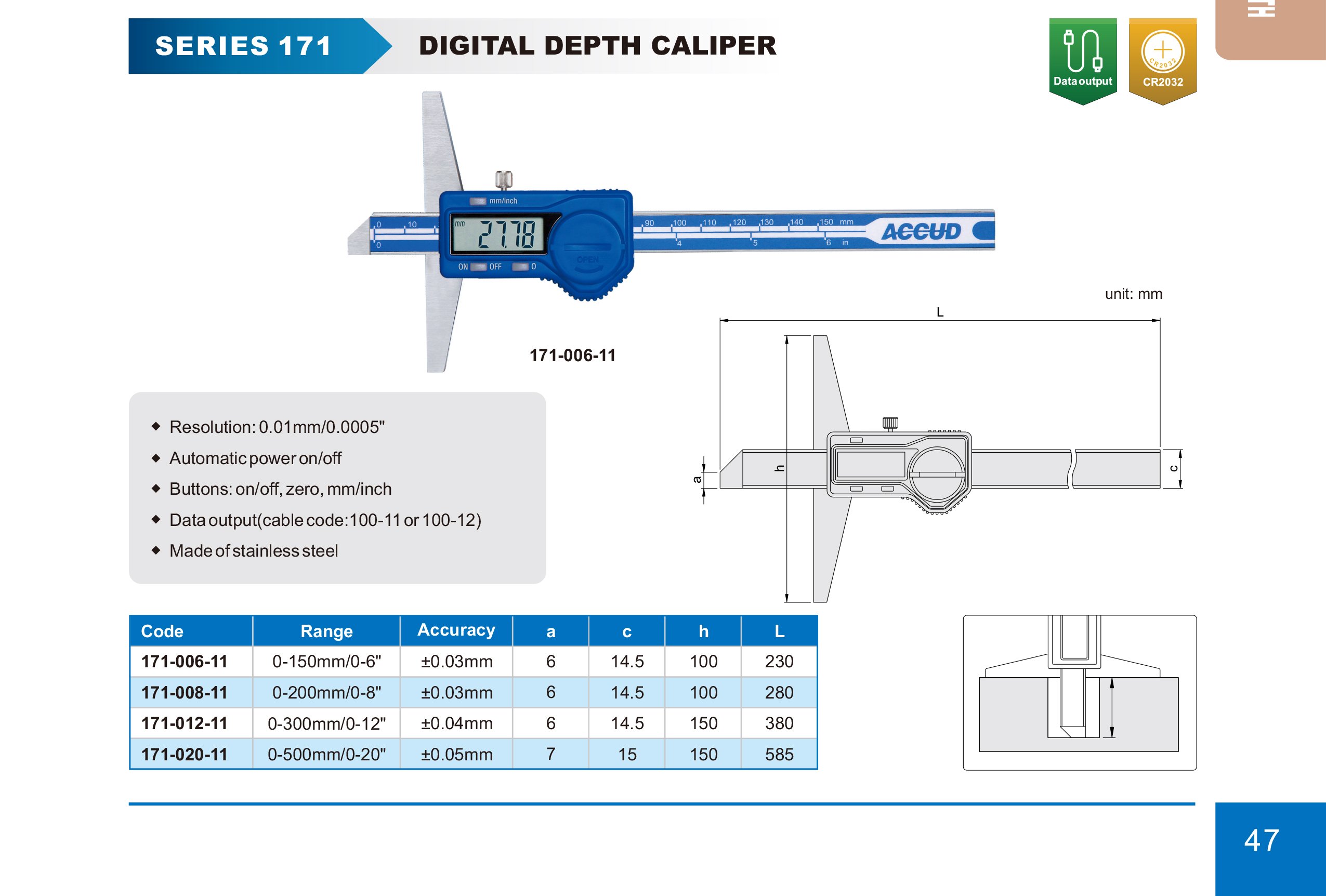 SERIES 171

DIGITAL DEPTH CALIPER

Data output

CR2032

CR2032

mm/inch

mm 27.78

ON OFF 0

OPEN

0 10

0

90 100 110 120 130 140 150 mm

4 5 6 in

ACCUD

171-006-11

unit: mm

L

a

h

c

◆ Resolution: 0.01mm/0.0005"

◆ Automatic power on/off

◆ Buttons: on/off, zero, mm/inch

◆ Data output(cable code:100-11 or 100-12)

◆ Made of stainless steel

| Code | Range | Accuracy | a | c | h | L |
|---|---|---|---|---|---|---|
| 171-006-11 | 0-150mm/0-6" | ±0.03mm | 6 | 14.5 | 100 | 230 |
| 171-008-11 | 0-200mm/0-8" | ±0.03mm | 6 | 14.5 | 100 | 280 |
| 171-012-11 | 0-300mm/0-12" | ±0.04mm | 6 | 14.5 | 150 | 380 |
| 171-020-11 | 0-500mm/0-20" | ±0.05mm | 7 | 15 | 150 | 585 |

47